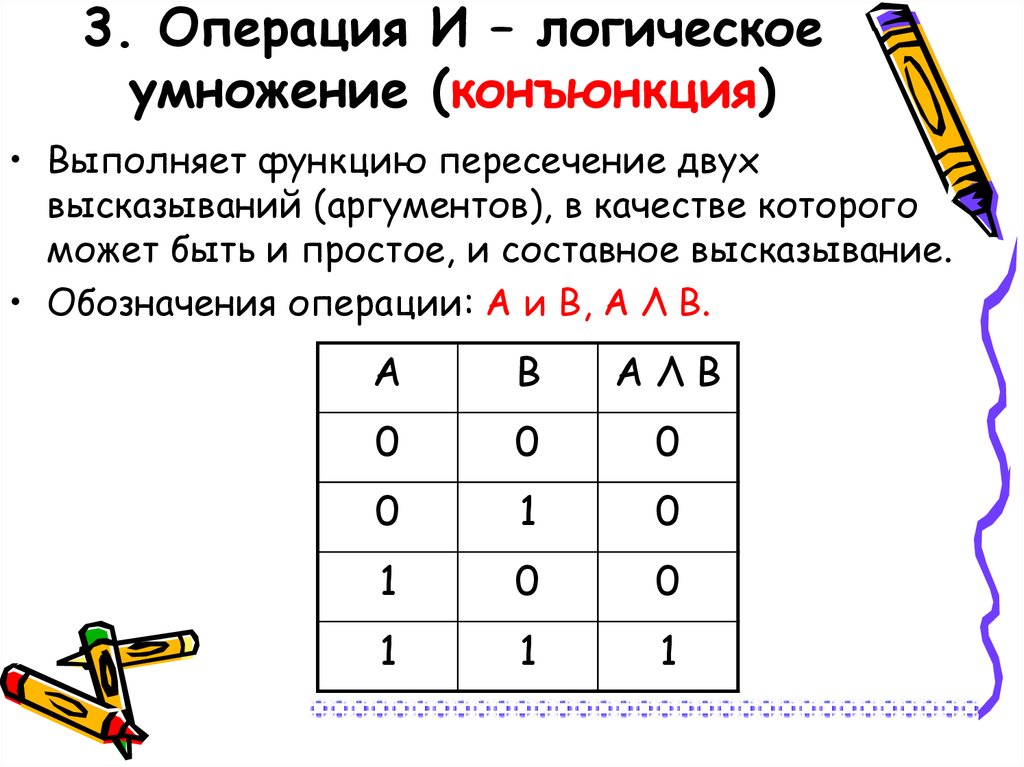 3. Операция И – логическое умножение (конъюнкция)

• Выполняет функцию пересечение двух высказываний (аргументов), в качестве которого может быть и простое, и составное высказывание.
• Обозначения операции: А и В, А Λ В.

| А | В | А Λ В |
|---|---|---|
| 0 | 0 | 0 |
| 0 | 1 | 0 |
| 1 | 0 | 0 |
| 1 | 1 | 1 |